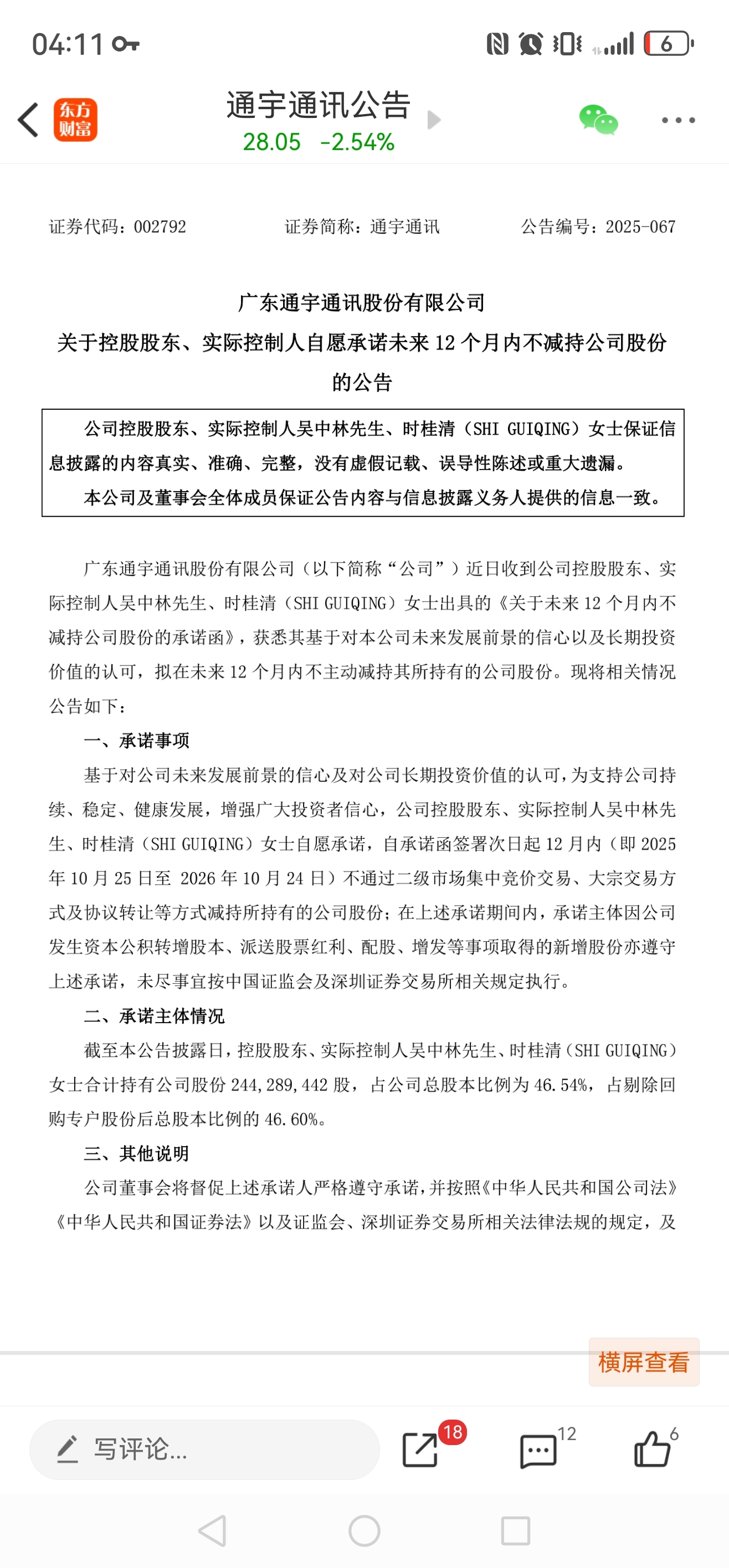 04:11

6

东方财富

通宇通讯公告

28.05 -2.54%

证券代码：002792　　证券简称：通宇通讯　　公告编号：2025-067

广东通宇通讯股份有限公司

关于控股股东、实际控制人自愿承诺未来 12 个月内不减持公司股份的公告

公司控股股东、实际控制人吴中林先生、时桂清（SHI GUIQING）女士保证信息披露的内容真实、准确、完整，没有虚假记载、误导性陈述或重大遗漏。

本公司及董事会全体成员保证公告内容与信息披露义务人提供的信息一致。

广东通宇通讯股份有限公司（以下简称“公司”）近日收到公司控股股东、实际控制人吴中林先生、时桂清（SHI GUIQING）女士出具的《关于未来 12 个月内不减持公司股份的承诺函》，获悉其基于对本公司未来发展前景的信心以及长期投资价值的认可，拟在未来 12 个月内不主动减持其所持有的公司股份。现将相关情况公告如下：

一、承诺事项

基于对公司未来发展前景的信心及对公司长期投资价值的认可，为支持公司持续、稳定、健康发展，增强广大投资者信心，公司控股股东、实际控制人吴中林先生、时桂清（SHI GUIQING）女士自愿承诺，自承诺函签署次日起 12 月内（即 2025 年 10 月 25 日至 2026 年 10 月 24 日）不通过二级市场集中竞价交易、大宗交易方式及协议转让等方式减持所持有的公司股份；在上述承诺期间内，承诺主体因公司发生资本公积转增股本、派送股票红利、配股、增发等事项取得的新增股份亦遵守上述承诺，未尽事宜按中国证监会及深圳证券交易所相关规定执行。

二、承诺主体情况

截至本公告披露日，控股股东、实际控制人吴中林先生、时桂清（SHI GUIQING）女士合计持有公司股份 244,289,442 股，占公司总股本比例为 46.54%，占剔除回购专户股份后总股本比例的 46.60%。

三、其他说明

公司董事会将督促上述承诺人严格遵守承诺，并按照《中华人民共和国公司法》《中华人民共和国证券法》以及证监会、深圳证券交易所相关法律法规的规定，及

横屏查看

写评论...

18

12

6